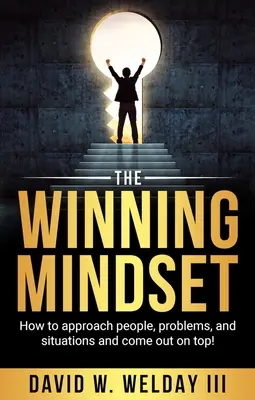 THE
WINNING
MINDSET

How to approach people, problems, and situations and come out on top!

DAVID W. WELDAY III